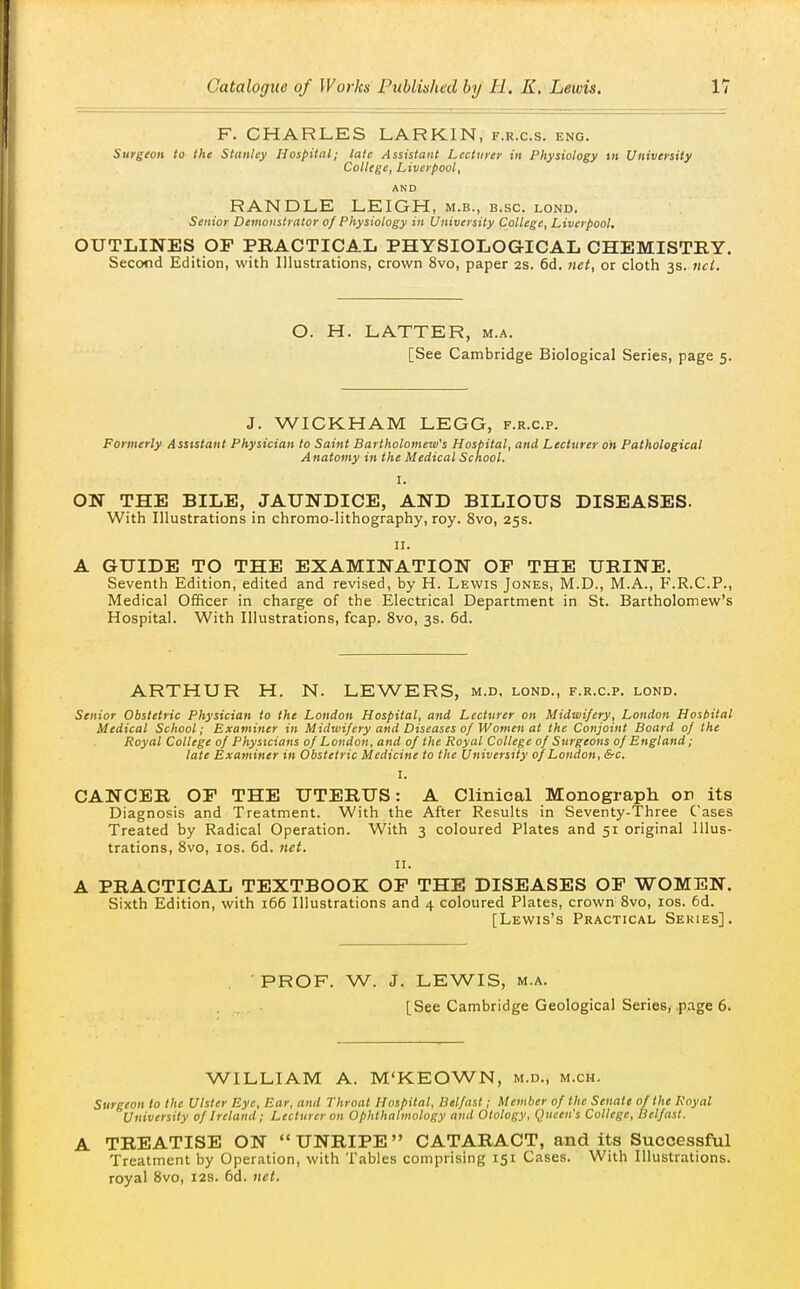 Catalogue of Works Published by H. K. Lewis. 17

F. CHARLES LARKIN, F.R.C.S. ENG.
Surgeon to the Stanley Hospital; late Assistant Lecturer in Physiology in University College, Liverpool,
AND
RANDLE LEIGH, M.B., B.SC. LOND.
Senior Demonstrator of Physiology in University College, Liverpool.

OUTLINES OF PRACTICAL PHYSIOLOGICAL CHEMISTRY.
Second Edition, with Illustrations, crown 8vo, paper 2s. 6d. net, or cloth 3s. net.

O. H. LATTER, M.A.
[See Cambridge Biological Series, page 5.

J. WICKHAM LEGG, F.R.C.P.
Formerly Assistant Physician to Saint Bartholomew's Hospital, and Lecturer on Pathological Anatomy in the Medical School.

I.
ON THE BILE, JAUNDICE, AND BILIOUS DISEASES.
With Illustrations in chromo-lithography, roy. 8vo, 25s.

II.
A GUIDE TO THE EXAMINATION OF THE URINE.
Seventh Edition, edited and revised, by H. Lewis Jones, M.D., M.A., F.R.C.P., Medical Officer in charge of the Electrical Department in St. Bartholomew's Hospital. With Illustrations, fcap. 8vo, 3s. 6d.

ARTHUR H. N. LEWERS, M.D. LOND., F.R.C.P. LOND.
Senior Obstetric Physician to the London Hospital, and Lecturer on Midwifery, London Hospital Medical School; Examiner in Midwifery and Diseases of Women at the Conjoint Board of the Royal College of Physicians of London, and of the Royal College of Surgeons of England; late Examiner in Obstetric Medicine to the University of London, &c.

I.
CANCER OF THE UTERUS: A Clinical Monograph on its Diagnosis and Treatment. With the After Results in Seventy-Three Cases Treated by Radical Operation. With 3 coloured Plates and 51 original Illustrations, 8vo, 10s. 6d. net.

II.
A PRACTICAL TEXTBOOK OF THE DISEASES OF WOMEN.
Sixth Edition, with 166 Illustrations and 4 coloured Plates, crown 8vo, 10s. 6d.
[Lewis's Practical Series].

PROF. W. J. LEWIS, M.A.
[See Cambridge Geological Series, page 6.

WILLIAM A. M'KEOWN, M.D., M.CH.
Surgeon to the Ulster Eye, Ear, and Throat Hospital, Belfast; Member of the Senate of the Royal University of Ireland; Lecturer on Ophthalmology and Otology, Queen's College, Belfast.

A TREATISE ON "UNRIPE" CATARACT, and its Successful Treatment by Operation, with Tables comprising 151 Cases. With Illustrations. royal 8vo, 12s. 6d. net.